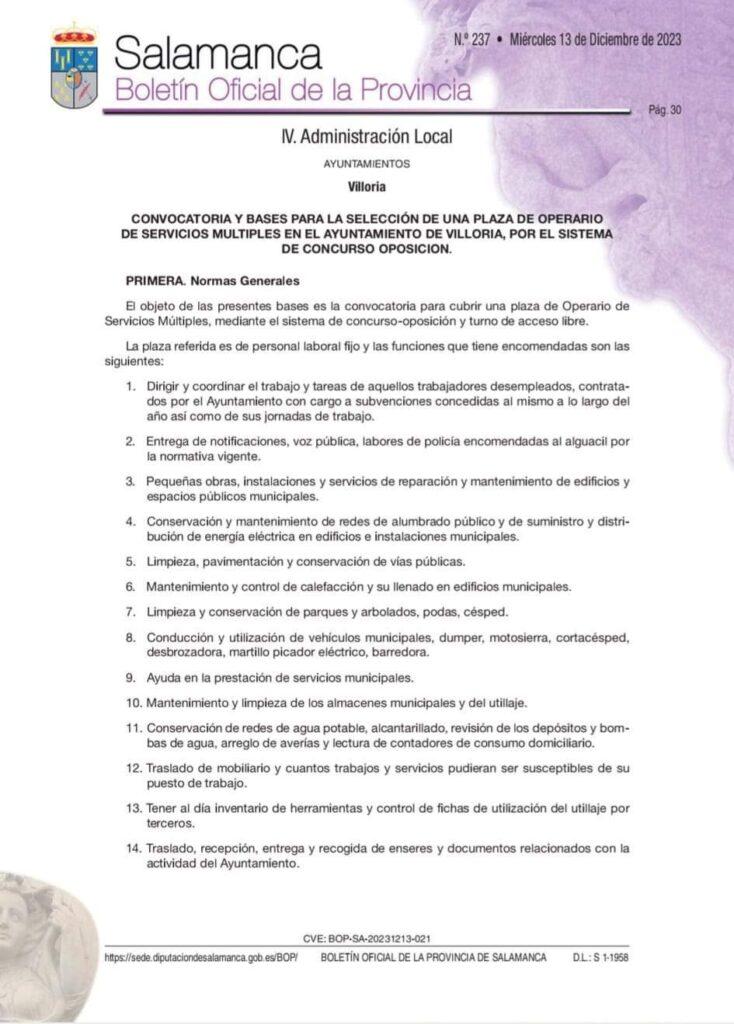 Salamanca
Boletín Oficial de la Provincia

N.º 237 • Miércoles 13 de Diciembre de 2023

Pág. 30

IV. Administración Local

AYUNTAMIENTOS

Villoria

CONVOCATORIA Y BASES PARA LA SELECCIÓN DE UNA PLAZA DE OPERARIO DE SERVICIOS MULTIPLES EN EL AYUNTAMIENTO DE VILLORIA, POR EL SISTEMA DE CONCURSO OPOSICION.

PRIMERA. Normas Generales

El objeto de las presentes bases es la convocatoria para cubrir una plaza de Operario de Servicios Múltiples, mediante el sistema de concurso-oposición y turno de acceso libre.

La plaza referida es de personal laboral fijo y las funciones que tiene encomendadas son las siguientes:

1. Dirigir y coordinar el trabajo y tareas de aquellos trabajadores desempleados, contratados por el Ayuntamiento con cargo a subvenciones concedidas al mismo a lo largo del año así como de sus jornadas de trabajo.

2. Entrega de notificaciones, voz pública, labores de policía encomendadas al alguacil por la normativa vigente.

3. Pequeñas obras, instalaciones y servicios de reparación y mantenimiento de edificios y espacios públicos municipales.

4. Conservación y mantenimiento de redes de alumbrado público y de suministro y distribución de energía eléctrica en edificios e instalaciones municipales.

5. Limpieza, pavimentación y conservación de vías públicas.

6. Mantenimiento y control de calefacción y su llenado en edificios municipales.

7. Limpieza y conservación de parques y arbolados, podas, césped.

8. Conducción y utilización de vehículos municipales, dumper, motosierra, cortacésped, desbrozadora, martillo picador eléctrico, barredora.

9. Ayuda en la prestación de servicios municipales.

10. Mantenimiento y limpieza de los almacenes municipales y del utillaje.

11. Conservación de redes de agua potable, alcantarillado, revisión de los depósitos y bombas de agua, arreglo de averías y lectura de contadores de consumo domiciliario.

12. Traslado de mobiliario y cuantos trabajos y servicios pudieran ser susceptibles de su puesto de trabajo.

13. Tener al día inventario de herramientas y control de fichas de utilización del utillaje por terceros.

14. Traslado, recepción, entrega y recogida de enseres y documentos relacionados con la actividad del Ayuntamiento.

CVE: BOP-SA-20231213-021

https://sede.diputaciondesalamanca.gob.es/BOP/ BOLETÍN OFICIAL DE LA PROVINCIA DE SALAMANCA D.L.: S 1-1958